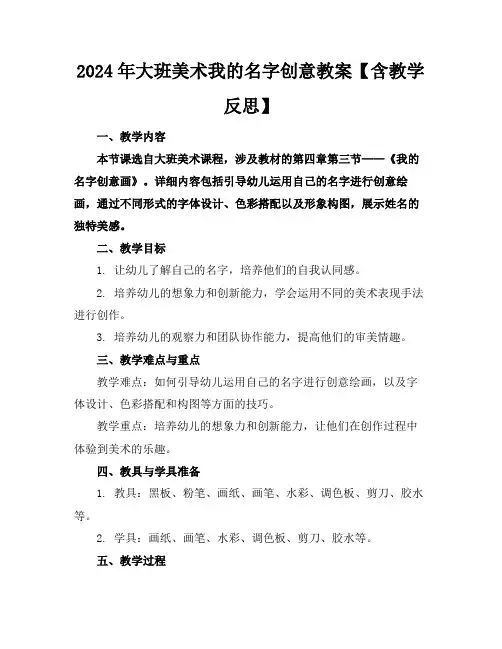 2024年大班美术我的名字创意教案【含教学反思】

一、教学内容

本节课选自大班美术课程，涉及教材的第四章第三节——《我的名字创意画》。详细内容包括引导幼儿运用自己的名字进行创意绘画，通过不同形式的字体设计、色彩搭配以及形象构图，展示姓名的独特美感。

二、教学目标

1. 让幼儿了解自己的名字，培养他们的自我认同感。

2. 培养幼儿的想象力和创新能力，学会运用不同的美术表现手法进行创作。

3. 培养幼儿的观察力和团队协作能力，提高他们的审美情趣。

三、教学难点与重点

教学难点：如何引导幼儿运用自己的名字进行创意绘画，以及字体设计、色彩搭配和构图等方面的技巧。

教学重点：培养幼儿的想象力和创新能力，让他们在创作过程中体验到美术的乐趣。

四、教具与学具准备

1. 教具：黑板、粉笔、画纸、画笔、水彩、调色板、剪刀、胶水等。

2. 学具：画纸、画笔、水彩、调色板、剪刀、胶水等。

五、教学过程